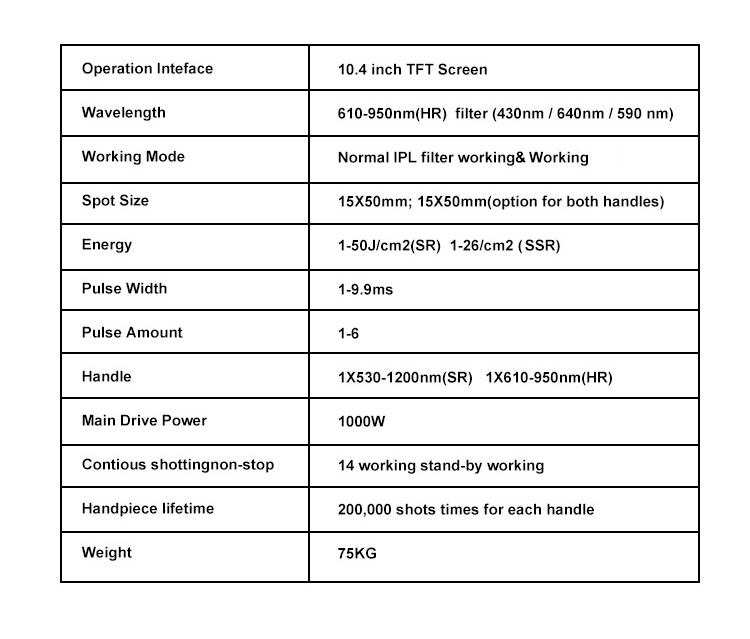 | Operation Inteface | 10.4 inch TFT Screen |
|---|---|
| Wavelength | 610-950nm(HR) filter (430nm / 640nm / 590 nm) |
| Working Mode | Normal IPL filter working& Working |
| Spot Size | 15X50mm; 15X50mm(option for both handles) |
| Energy | 1-50J/cm2(SR) 1-26/cm2 (SSR) |
| Pulse Width | 1-9.9ms |
| Pulse Amount | 1-6 |
| Handle | 1X530-1200nm(SR) 1X610-950nm(HR) |
| Main Drive Power | 1000W |
| Contious shottingnon-stop | 14 working stand-by working |
| Handpiece lifetime | 200,000 shots times for each handle |
| Weight | 75KG |